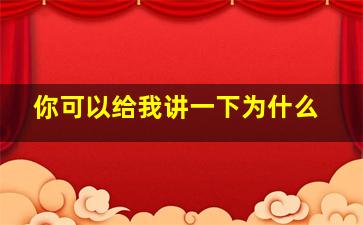 你可以给我讲一下为什么